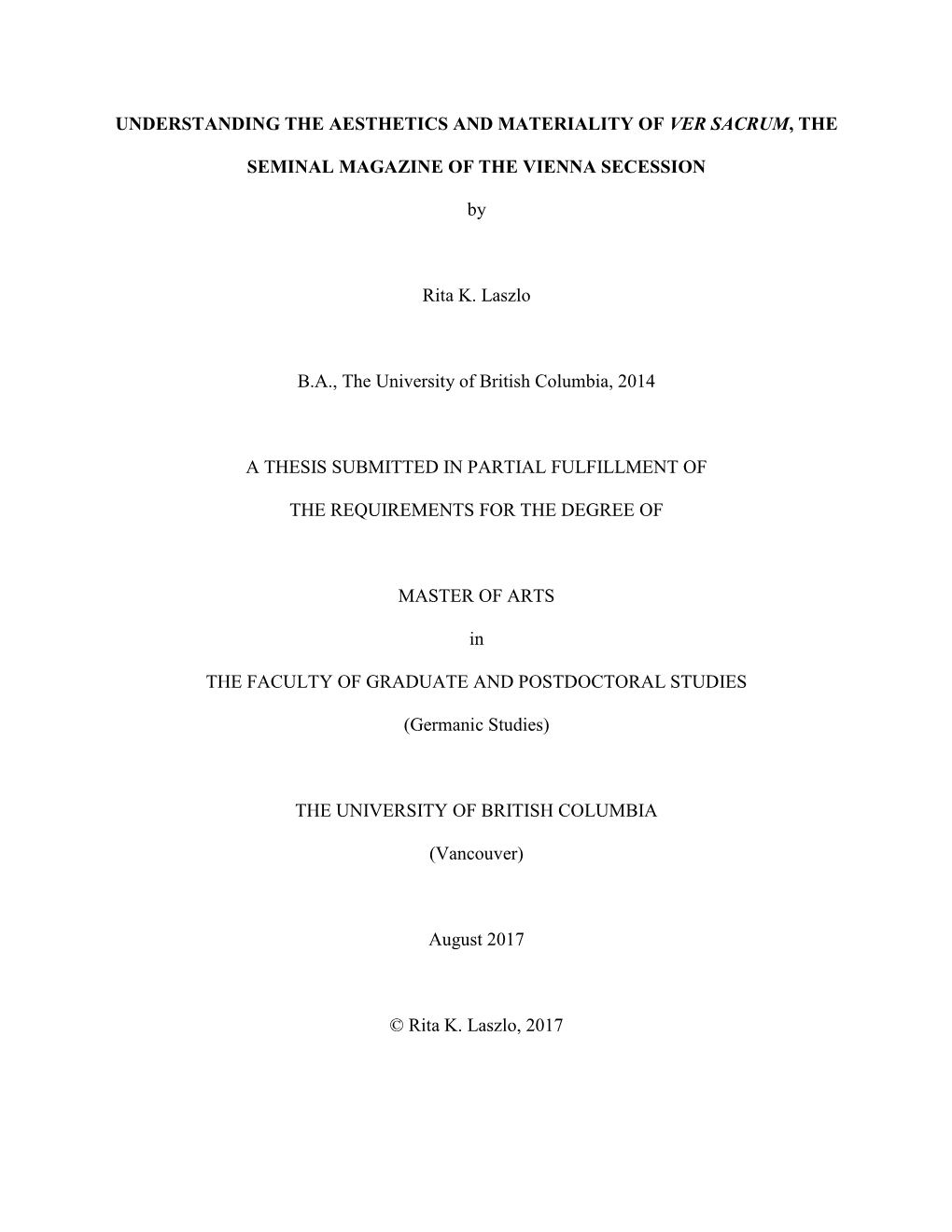 UNDERSTANDING THE AESTHETICS AND MATERIALITY OF VER SACRUM, THE SEMINAL MAGAZINE OF THE VIENNA SECESSION

by

Rita K. Laszlo

B.A., The University of British Columbia, 2014

A THESIS SUBMITTED IN PARTIAL FULFILLMENT OF

THE REQUIREMENTS FOR THE DEGREE OF

MASTER OF ARTS

in

THE FACULTY OF GRADUATE AND POSTDOCTORAL STUDIES

(Germanic Studies)

THE UNIVERSITY OF BRITISH COLUMBIA

(Vancouver)

August 2017

© Rita K. Laszlo, 2017